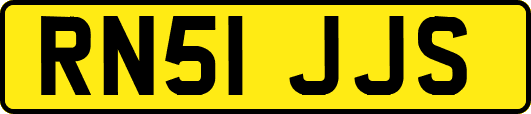 RN51 JJS